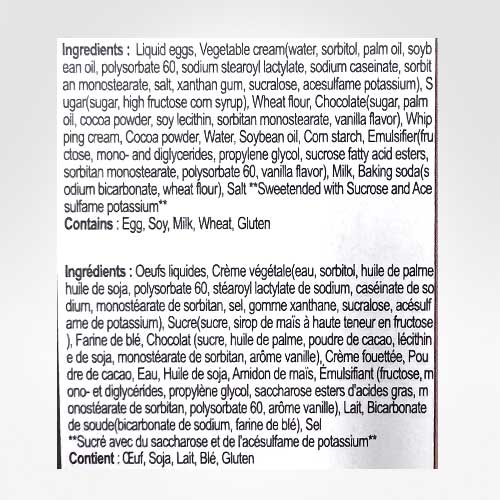 Ingredients : Liquid eggs, Vegetable cream(water, sorbitol, palm oil, soyb ean oil, polysorbate 60, sodium stearoyl lactylate, sodium caseinate, sorbit an monostearate, salt, xanthan gum, sucralose, acesulfame potassium), S ugar(sugar, high fructose corn syrup), Wheat flour, Chocolate(sugar, palm oil, cocoa powder, soy lecithin, sorbitan monostearate, vanilla flavor), Whip ping cream, Cocoa powder, Water, Soybean oil, Corn starch, Emulsifier(fru ctose, mono- and diglycerides, propylene glycol, sucrose fatty acid esters, sorbitan monostearate, polysorbate 60, vanilla flavor), Milk, Baking soda(s odium bicarbonate, wheat flour), Salt **Sweetended with Sucrose and Ace sulfame potassium**
Contains : Egg, Soy, Milk, Wheat, Gluten

Ingrédients : Oeufs liquides, Crème végétale(eau, sorbitol, huile de palme huile de soja, polysorbate 60, stéaroyl lactylate de sodium, caséinate de so dium, monostéarate de sorbitan, sel, gomme xanthane, sucralose, acésulf ame de potassium), Sucre(sucre, sirop de maïs à haute teneur en fructose ), Farine de blé, Chocolat (sucre, huile de palme, poudre de cacao, lécithin e de soja, monostéarate de sorbitan, arôme vanille), Crème fouettée, Pou dre de cacao, Eau, Huile de soja, Amidon de maïs, Émulsifiant (fructose, m ono- et diglycérides, propylène glycol, saccharose esters d'acides gras, m onostéarate de sorbitan, polysorbate 60, arôme vanille), Lait, Bicarbonate de soude(bicarbonate de sodium, farine de blé), Sel
**Sucré avec du saccharose et de l'acésulfame de potassium**
Contient : Œuf, Soja, Lait, Blé, Gluten